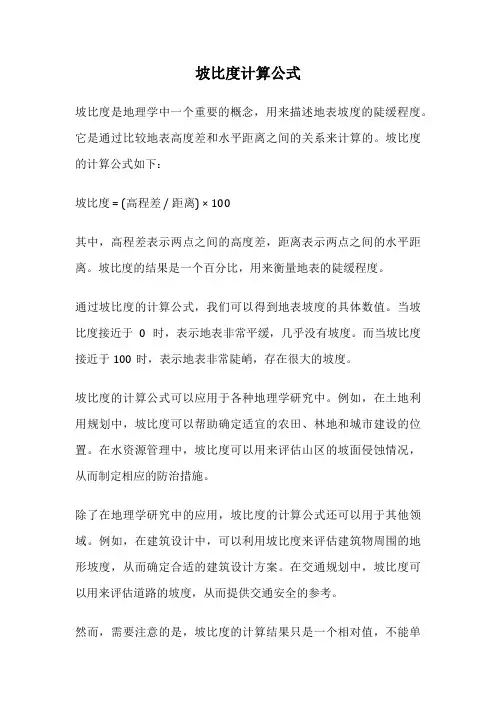 坡比度计算公式

坡比度是地理学中一个重要的概念，用来描述地表坡度的陡缓程度。它是通过比较地表高度差和水平距离之间的关系来计算的。坡比度的计算公式如下：

坡比度 = (高程差 / 距离) × 100

其中，高程差表示两点之间的高度差，距离表示两点之间的水平距离。坡比度的结果是一个百分比，用来衡量地表的陡缓程度。

通过坡比度的计算公式，我们可以得到地表坡度的具体数值。当坡比度接近于 0 时，表示地表非常平缓，几乎没有坡度。而当坡比度接近于 100 时，表示地表非常陡峭，存在很大的坡度。

坡比度的计算公式可以应用于各种地理学研究中。例如，在土地利用规划中，坡比度可以帮助确定适宜的农田、林地和城市建设的位置。在水资源管理中，坡比度可以用来评估山区的坡面侵蚀情况，从而制定相应的防治措施。

除了在地理学研究中的应用，坡比度的计算公式还可以用于其他领域。例如，在建筑设计中，可以利用坡比度来评估建筑物周围的地形坡度，从而确定合适的建筑设计方案。在交通规划中，坡比度可以用来评估道路的坡度，从而提供交通安全的参考。

然而，需要注意的是，坡比度的计算结果只是一个相对值，不能单